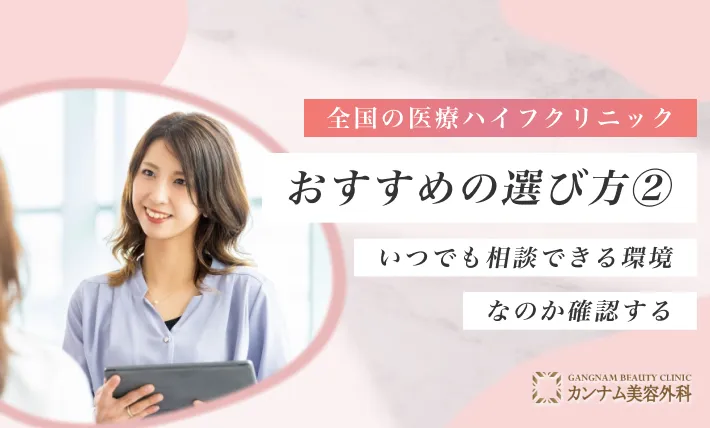 全国の医療ハイフクリニック

おすすめの選び方②

いつでも相談できる環境

なのか確認する

GANGNAM BEAUTY CLINIC
カンナム美容外科